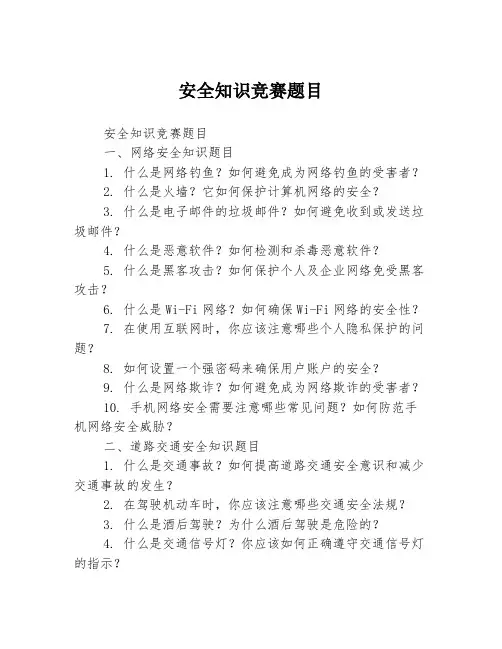 安全知识竞赛题目

安全知识竞赛题目

一、网络安全知识题目

1. 什么是网络钓鱼？如何避免成为网络钓鱼的受害者？

2. 什么是火墙？它如何保护计算机网络的安全？

3. 什么是电子邮件的垃圾邮件？如何避免收到或发送垃圾邮件？

4. 什么是恶意软件？如何检测和杀毒恶意软件？

5. 什么是黑客攻击？如何保护个人及企业网络免受黑客攻击？

6. 什么是Wi-Fi网络？如何确保Wi-Fi网络的安全性？

7. 在使用互联网时，你应该注意哪些个人隐私保护的问题？

8. 如何设置一个强密码来确保用户账户的安全？

9. 什么是网络欺诈？如何避免成为网络欺诈的受害者？

10. 手机网络安全需要注意哪些常见问题？如何防范手机网络安全威胁？

二、道路交通安全知识题目

1. 什么是交通事故？如何提高道路交通安全意识和减少交通事故的发生？

2. 在驾驶机动车时，你应该注意哪些交通安全法规？

3. 什么是酒后驾驶？为什么酒后驾驶是危险的？

4. 什么是交通信号灯？你应该如何正确遵守交通信号灯的指示？